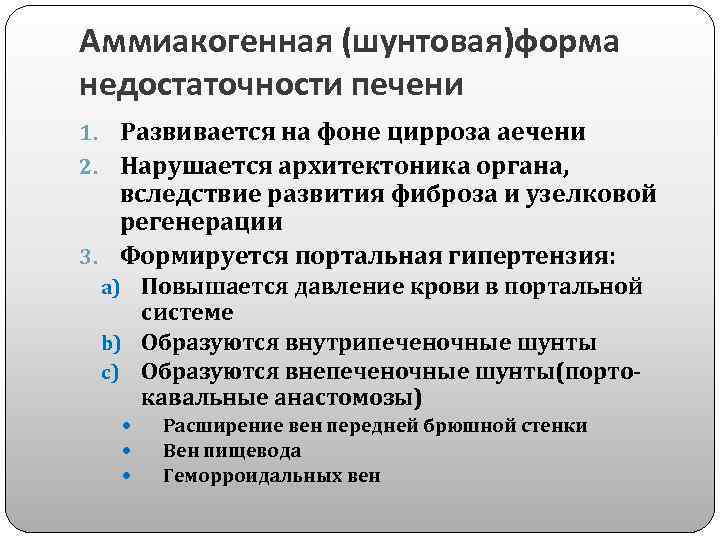 Аммиакогенная (шунтовая)форма недостаточности печени

1. Развивается на фоне цирроза аечени
2. Нарушается архитектоника органа, вследствие развития фиброза и узелковой регенерации
3. Формируется портальная гипертензия:
a) Повышается давление крови в портальной системе
b) Образуются внутрипеченочные шунты
c) Образуются внепеченочные шунты(порто-кавальные анастомозы)
• Расширение вен передней брюшной стенки
• Вен пищевода
• Геморроидальных вен